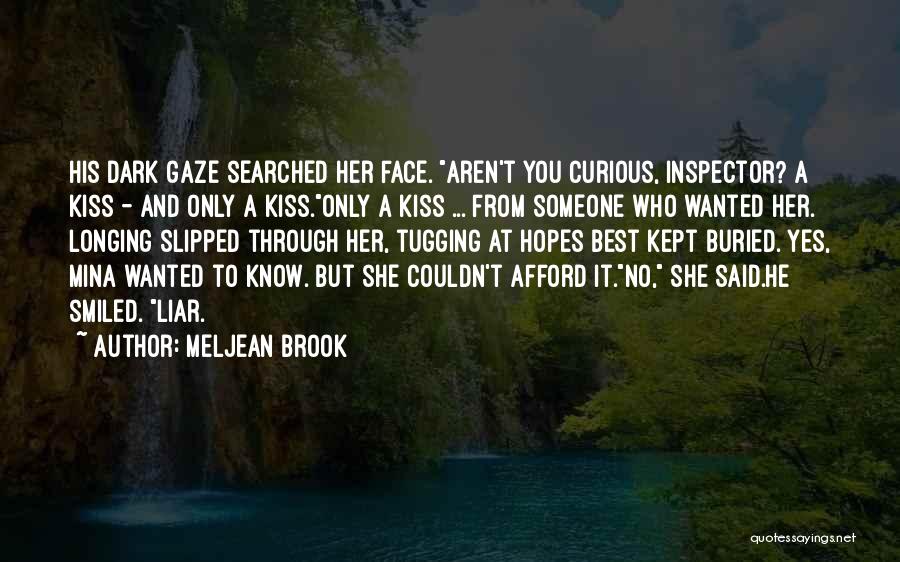 HIS DARK GAZE SEARCHED HER FACE. "AREN'T YOU CURIOUS, INSPECTOR? A KISS - AND ONLY A KISS."ONLY A KISS ... FROM SOMEONE WHO WANTED HER. LONGING SLIPPED THROUGH HER, TUGGING AT HOPES BEST KEPT BURIED. YES, MINA WANTED TO KNOW. BUT SHE COULDN'T AFFORD IT."NO," SHE SAID.HE SMILED. "LIAR.

~ AUTHOR: MELJEAN BROOK

quotessayings.net